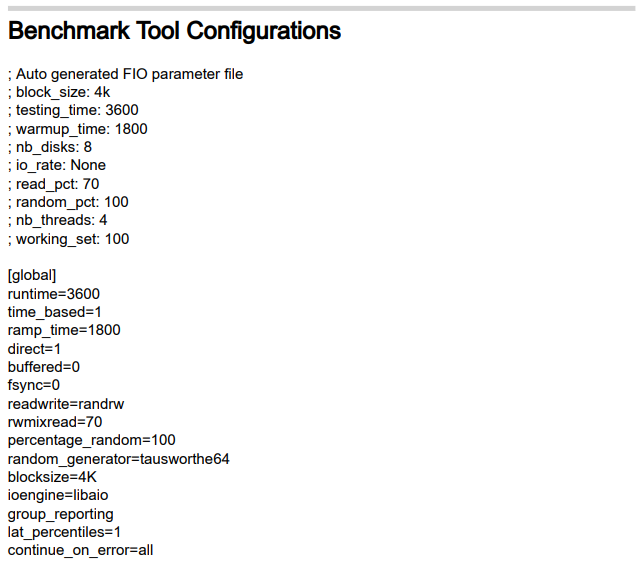 Benchmark Tool Configurations

; Auto generated FIO parameter file
; block_size: 4k
; testing_time: 3600
; warmup_time: 1800
; nb_disks: 8
; io_rate: None
; read_pct: 70
; random_pct: 100
; nb_threads: 4
; working_set: 100

[global]
runtime=3600
time_based=1
ramp_time=1800
direct=1
buffered=0
fsync=0
readwrite=randrw
rwmixread=70
percentage_random=100
random_generator=tausworthe64
blocksize=4K
ioengine=libaio
group_reporting
lat_percentiles=1
continue_on_error=all